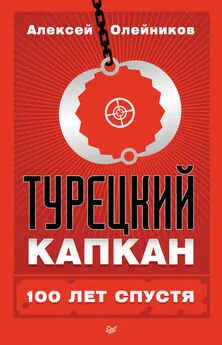 Алексей Олейников

ТУРЕЦКИЙ КАПКАН

100 ЛЕТ СПУСТЯ